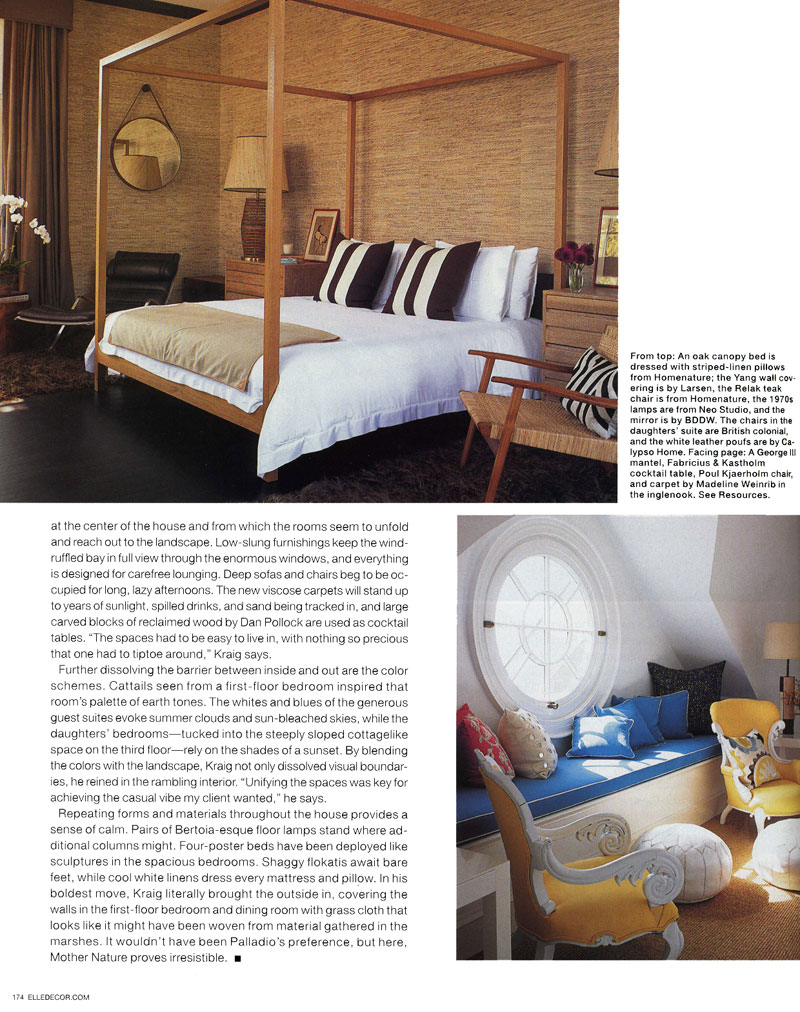 From top: An oak canopy bed is dressed with striped-linen pillows from Homenature; the Yang wall covering is by Larsen, the Relak teak chair is from Homenature, the 1970s lamps are from Neo Studio, and the mirror is by BDDW. The chairs in the daughters' suite are British colonial, and the white leather poufs are by Calypso Home. Facing page: A George III mantel, Fabricius & Kastholm cocktail table, Poul Kjaerholm chair, and carpet by Madeline Weinrib in the inglenook. See Resources.

at the center of the house and from which the rooms seem to unfold and reach out to the landscape. Low-slung furnishings keep the wind-ruffled bay in full view through the enormous windows, and everything is designed for carefree lounging. Deep sofas and chairs beg to be occupied for long, lazy afternoons. The new viscose carpets will stand up to years of sunlight, spilled drinks, and sand being tracked in, and large carved blocks of reclaimed wood by Dan Pollock are used as cocktail tables. "The spaces had to be easy to live in, with nothing so precious that one had to tiptoe around," Kraig says.

Further dissolving the barrier between inside and out are the color schemes. Cattails seen from a first-floor bedroom inspired that room's palette of earth tones. The whites and blues of the generous guest suites evoke summer clouds and sun-bleached skies, while the daughters' bedrooms—tucked into the steeply sloped cottagelike space on the third floor—rely on the shades of a sunset. By blending the colors with the landscape, Kraig not only dissolved visual boundaries, he reined in the rambling interior. "Unifying the spaces was key for achieving the casual vibe my client wanted," he says.

Repeating forms and materials throughout the house provides a sense of calm. Pairs of Bertoia-esque floor lamps stand where additional columns might. Four-poster beds have been deployed like sculptures in the spacious bedrooms. Shaggy flokatis await bare feet, while cool white linens dress every mattress and pillow. In his boldest move, Kraig literally brought the outside in, covering the walls in the first-floor bedroom and dining room with grass cloth that looks like it might have been woven from material gathered in the marshes. It wouldn't have been Palladio's preference, but here, Mother Nature proves irresistible. ■

174 ELLEDECOR.COM